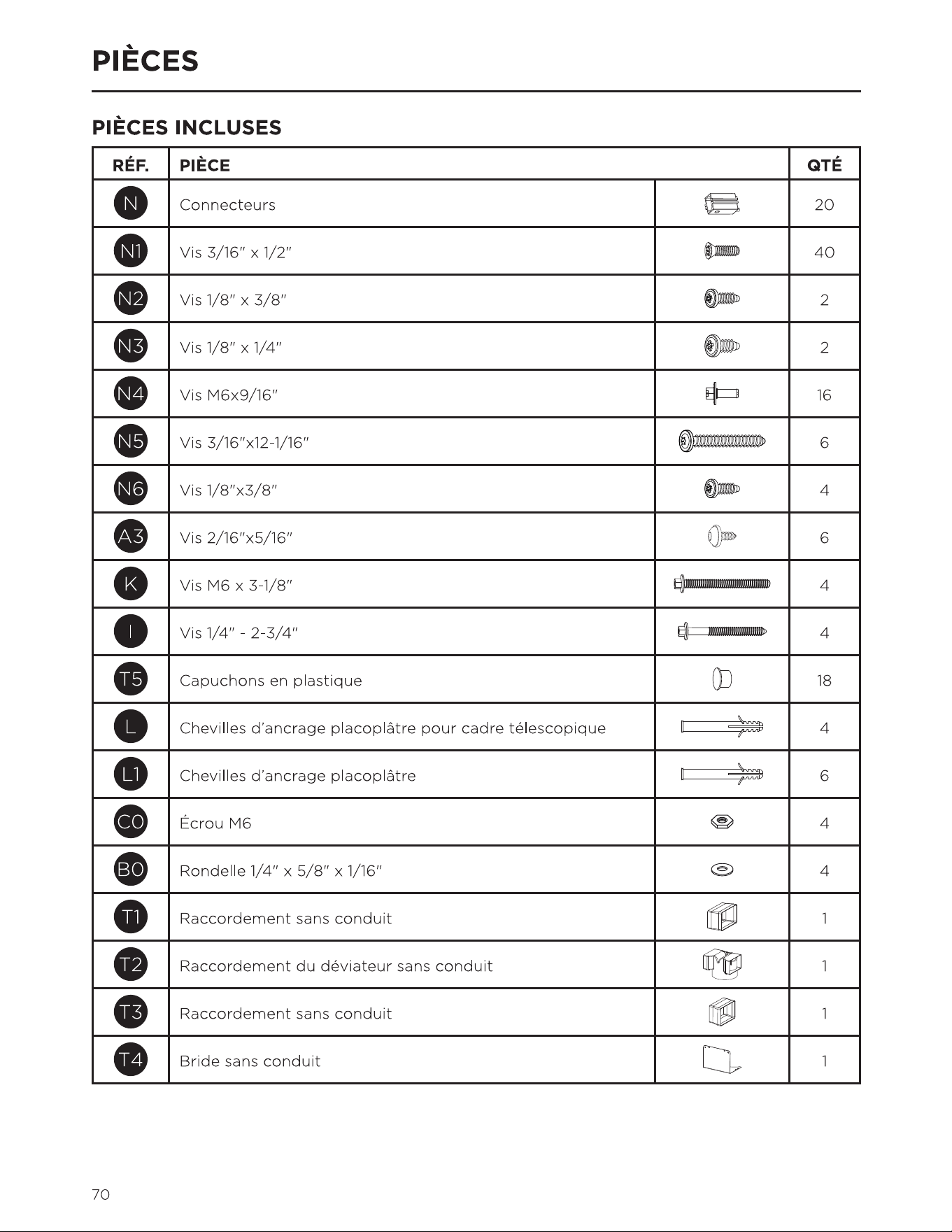 PIÈCES

PIÈCES INCLUSES

| RÉF. | PIÈCE | | QTÉ |
|---|---|---|---|
| N | Connecteurs | | 20 |
| N1 | Vis 3/16" x 1/2" | | 40 |
| N2 | Vis 1/8" x 3/8" | | 2 |
| N3 | Vis 1/8" x 1/4" | | 2 |
| N4 | Vis M6x9/16" | | 16 |
| N5 | Vis 3/16"x12-1/16" | | 6 |
| N6 | Vis 1/8"x3/8" | | 4 |
| A3 | Vis 2/16"x5/16" | | 6 |
| K | Vis M6 x 3-1/8" | | 4 |
| I | Vis 1/4" - 2-3/4" | | 4 |
| T5 | Capuchons en plastique | | 18 |
| L | Chevilles d'ancrage placoplâtre pour cadre télescopique | | 4 |
| L1 | Chevilles d'ancrage placoplâtre | | 6 |
| C0 | Écrou M6 | | 4 |
| B0 | Rondelle 1/4" x 5/8" x 1/16" | | 4 |
| T1 | Raccordement sans conduit | | 1 |
| T2 | Raccordement du déviateur sans conduit | | 1 |
| T3 | Raccordement sans conduit | | 1 |
| T4 | Bride sans conduit | | 1 |

70